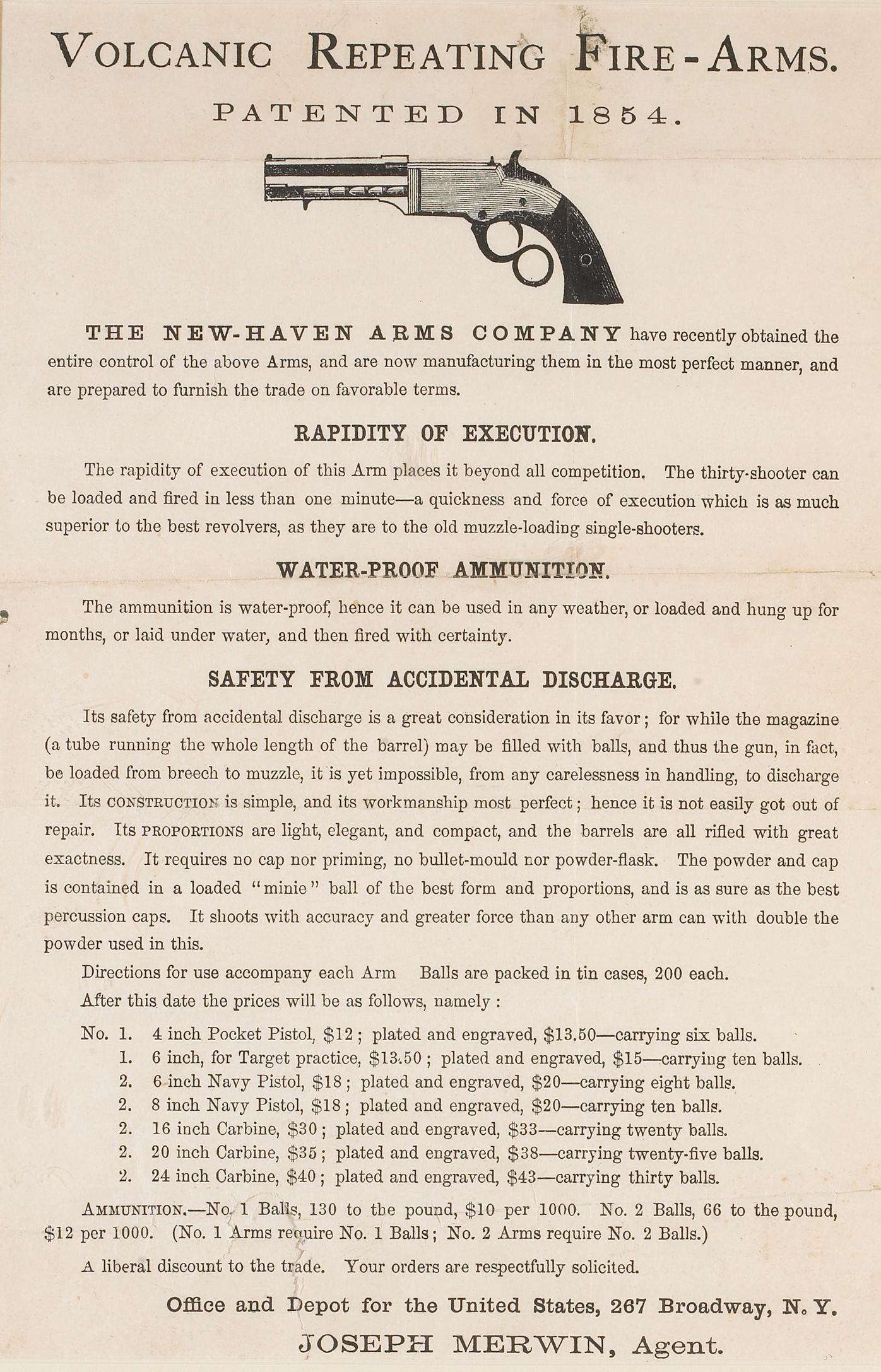 VOLCANIC REPEATING FIRE-ARMS.

PATENTED IN 1854.

THE NEW-HAVEN ARMS COMPANY have recently obtained the entire control of the above Arms, and are now manufacturing them in the most perfect manner, and are prepared to furnish the trade on favorable terms.

RAPIDITY OF EXECUTION.

The rapidity of execution of this Arm places it beyond all competition. The thirty-shooter can be loaded and fired in less than one minute—a quickness and force of execution which is as much superior to the best revolvers, as they are to the old muzzle-loading single-shooters.

WATER-PROOF AMMUNITION.

The ammunition is water-proof, hence it can be used in any weather, or loaded and hung up for months, or laid under water, and then fired with certainty.

SAFETY FROM ACCIDENTAL DISCHARGE.

Its safety from accidental discharge is a great consideration in its favor; for while the magazine (a tube running the whole length of the barrel) may be filled with balls, and thus the gun, in fact, be loaded from breech to muzzle, it is yet impossible, from any carelessness in handling, to discharge it. Its CONSTRUCTION is simple, and its workmanship most perfect; hence it is not easily got out of repair. Its PROPORTIONS are light, elegant, and compact, and the barrels are all rifled with great exactness. It requires no cap nor priming, no bullet-mould nor powder-flask. The powder and cap is contained in a loaded "minie" ball of the best form and proportions, and is as sure as the best percussion caps. It shoots with accuracy and greater force than any other arm can with double the powder used in this.

Directions for use accompany each Arm Balls are packed in tin cases, 200 each.

After this date the prices will be as follows, namely:

No. 1. 4 inch Pocket Pistol, $12; plated and engraved, $13.50—carrying six balls.
1. 6 inch, for Target practice, $13.50; plated and engraved, $15—carrying ten balls.
2. 6 inch Navy Pistol, $18; plated and engraved, $20—carrying eight balls.
2. 8 inch Navy Pistol, $18; plated and engraved, $20—carrying ten balls.
2. 16 inch Carbine, $30; plated and engraved, $33—carrying twenty balls.
2. 20 inch Carbine, $35; plated and engraved, $38—carrying twenty-five balls.
2. 24 inch Carbine, $40; plated and engraved, $43—carrying thirty balls.

AMMUNITION.—No. 1 Balls, 130 to the pound, $10 per 1000. No. 2 Balls, 66 to the pound, $12 per 1000. (No. 1 Arms require No. 1 Balls; No. 2 Arms require No. 2 Balls.)

A liberal discount to the trade. Your orders are respectfully solicited.

Office and Depot for the United States, 267 Broadway, N. Y.

JOSEPH MERWIN, Agent.